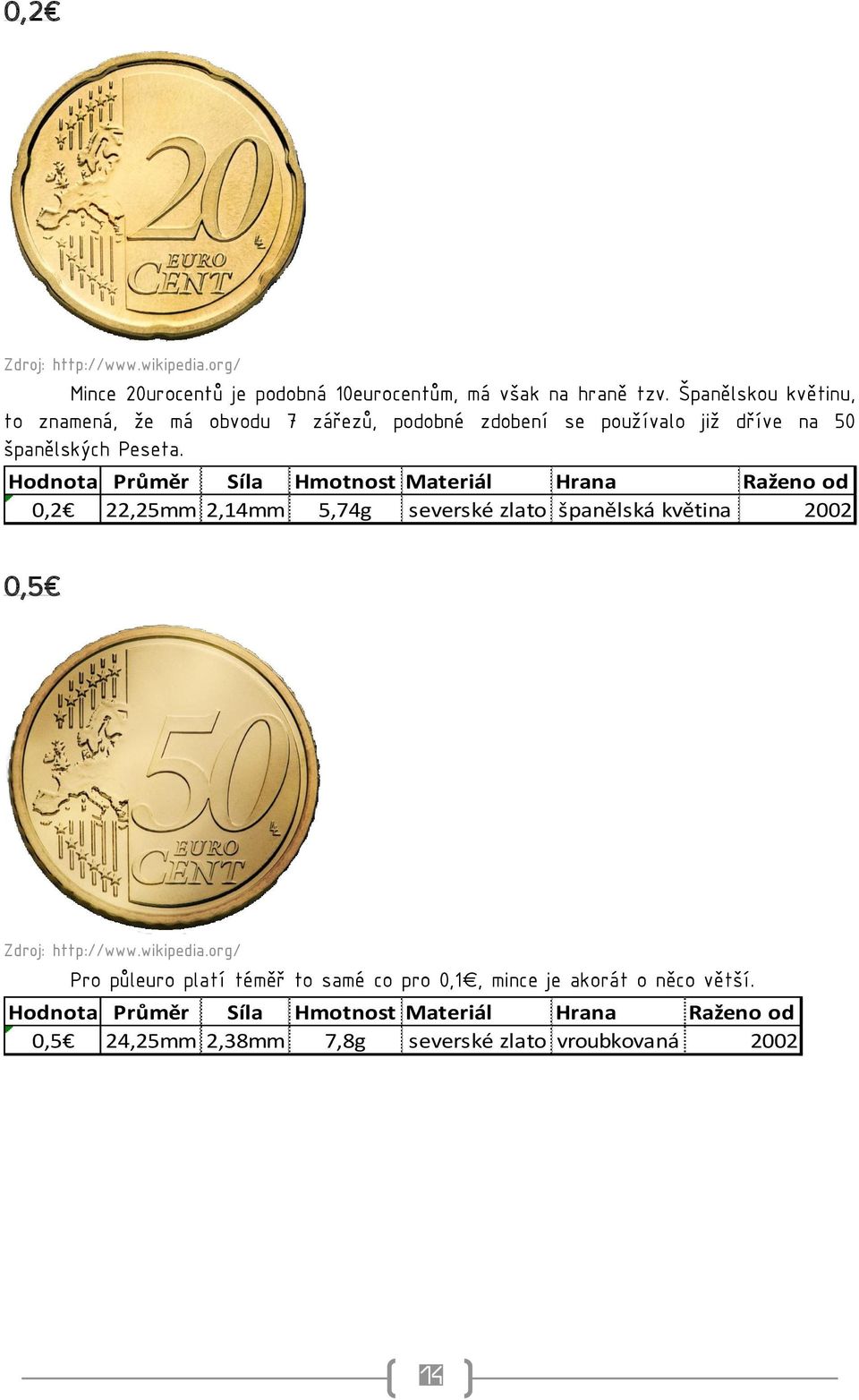 0,2€

20 EURO CENT

Zdroj: http://www.wikipedia.org/

Mince 20urocentů je podobná 10eurocentům, má však na hraně tzv. Španělskou květinu, to znamená, že má obvodu 7 zářezů, podobné zdobení se používalo již dříve na 50 španělských Peseta.

| Hodnota | Průměr | Síla | Hmotnost | Materiál | Hrana | Raženo od |
|---|---|---|---|---|---|---|
| 0,2€ | 22,25mm | 2,14mm | 5,74g | severské zlato | španělská květina | 2002 |

0,5€

50 EURO CENT

Zdroj: http://www.wikipedia.org/

Pro půleuro platí téměř to samé co pro 0,1€, mince je akorát o něco větší.

| Hodnota | Průměr | Síla | Hmotnost | Materiál | Hrana | Raženo od |
|---|---|---|---|---|---|---|
| 0,5€ | 24,25mm | 2,38mm | 7,8g | severské zlato | vroubkovaná | 2002 |

14